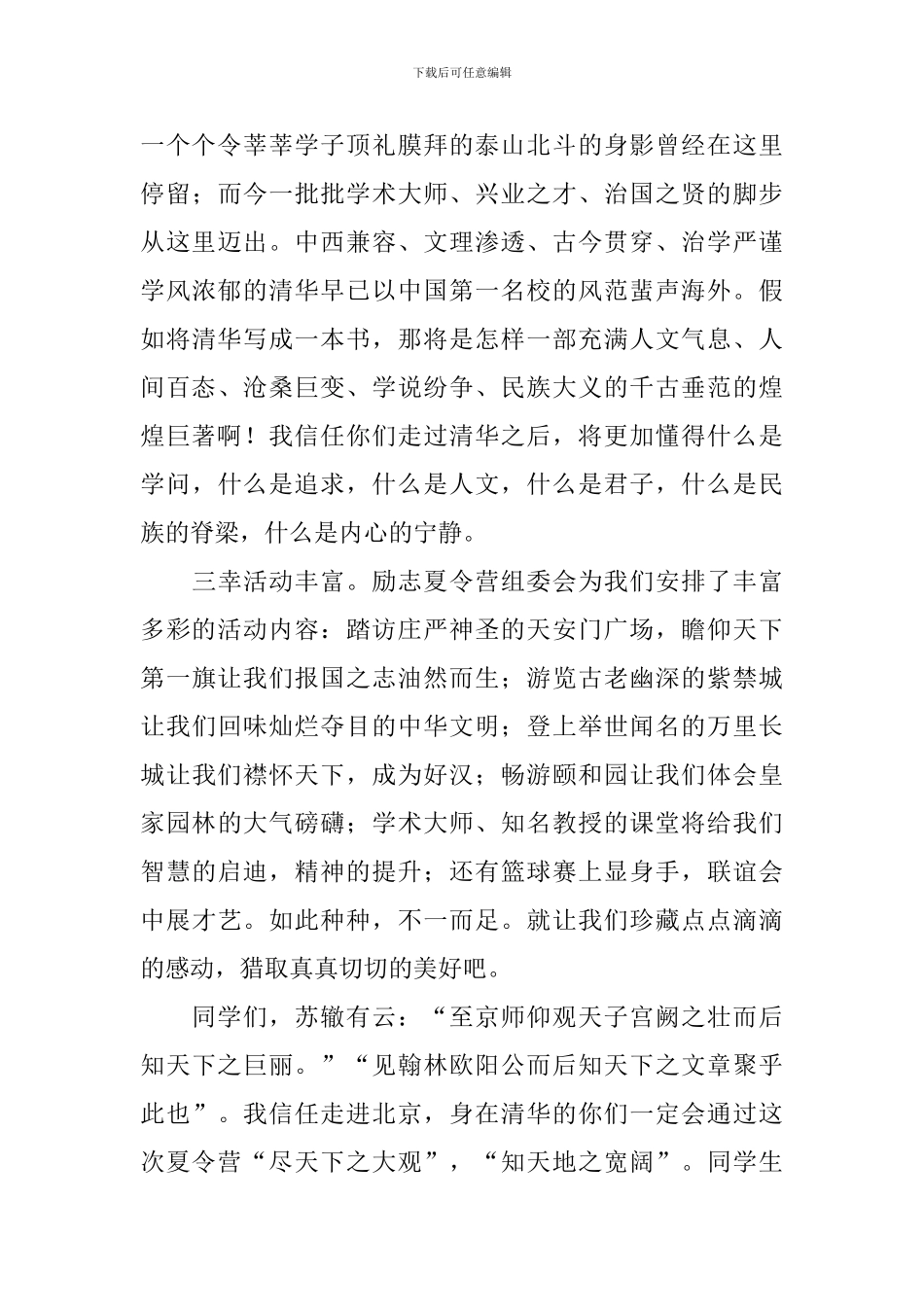 下载后可任意编辑

一个个令莘莘学子顶礼膜拜的泰山北斗的身影曾经在这里停留；而今一批批学术大师、兴业之才、治国之贤的脚步从这里迈出。中西兼容、文理渗透、古今贯穿、治学严谨学风浓郁的清华早已以中国第一名校的风范蜚声海外。假如将清华写成一本书，那将是怎样一部充满人文气息、人间百态、沧桑巨变、学说纷争、民族大义的千古垂范的煌煌巨著啊！我信任你们走过清华之后，将更加懂得什么是学问，什么是追求，什么是人文，什么是君子，什么是民族的脊梁，什么是内心的宁静。

三幸活动丰富。励志夏令营组委会为我们安排了丰富多彩的活动内容：踏访庄严神圣的天安门广场，瞻仰天下第一旗让我们报国之志油然而生；游览古老幽深的紫禁城让我们回味灿烂夺目的中华文明；登上举世闻名的万里长城让我们襟怀天下，成为好汉；畅游颐和园让我们体会皇家园林的大气磅礴；学术大师、知名教授的课堂将给我们智慧的启迪，精神的提升；还有篮球赛上显身手，联谊会中展才艺。如此种种，不一而足。就让我们珍藏点点滴滴的感动，猎取真真切切的美好吧。

同学们，苏辙有云：“至京师仰观天子宫阙之壮而后知天下之巨丽。”“见翰林欧阳公而后知天下之文章聚乎此也”。我信任走进北京，身在清华的你们一定会通过这次夏令营“尽天下之大观”，“知天地之宽阔”。同学生